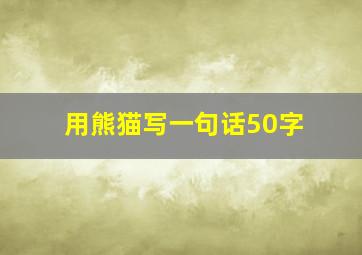 用熊猫写一句话50字